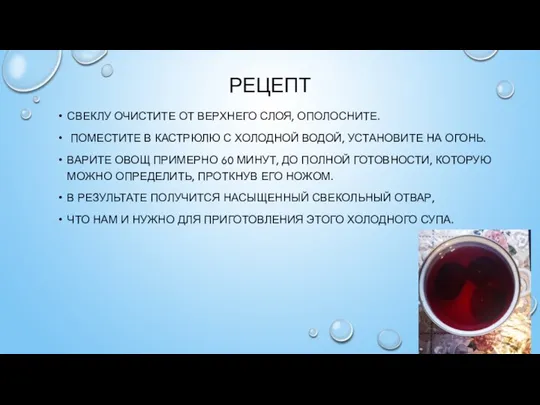 РЕЦЕПТ

• СВЕКЛУ ОЧИСТИТЕ ОТ ВЕРХНЕГО СЛОЯ, ОПОЛОСНИТЕ.

• ПОМЕСТИТЕ В КАСТРЮЛЮ С ХОЛОДНОЙ ВОДОЙ, УСТАНОВИТЕ НА ОГОНЬ.

• ВАРИТЕ ОВОЩ ПРИМЕРНО 60 МИНУТ, ДО ПОЛНОЙ ГОТОВНОСТИ, КОТОРУЮ МОЖНО ОПРЕДЕЛИТЬ, ПРОТКНУВ ЕГО НОЖОМ.

• В РЕЗУЛЬТАТЕ ПОЛУЧИТСЯ НАСЫЩЕННЫЙ СВЕКОЛЬНЫЙ ОТВАР,

• ЧТО НАМ И НУЖНО ДЛЯ ПРИГОТОВЛЕНИЯ ЭТОГО ХОЛОДНОГО СУПА.